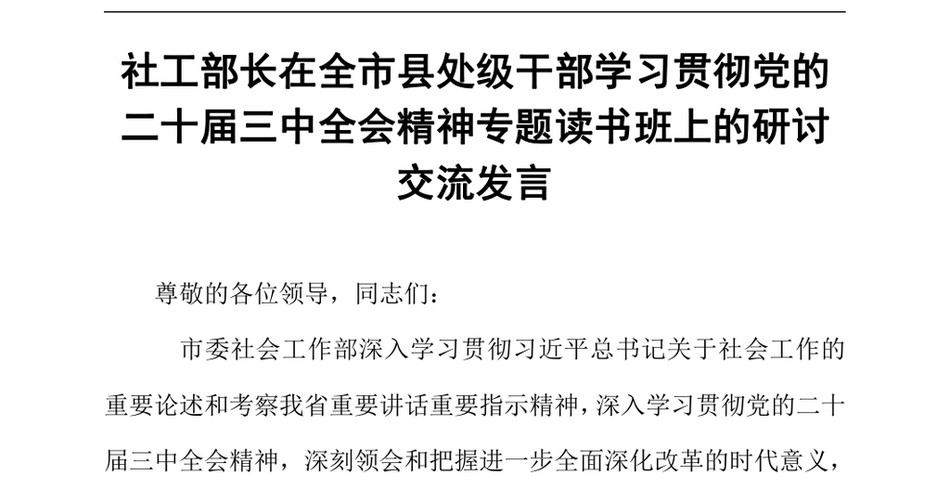 社工部长在全市县处级干部学习贯彻党的二十届三中全会精神专题读书班上的研讨交流发言

尊敬的各位领导，同志们：

市委社会工作部深入学习贯彻习近平总书记关于社会工作的重要论述和考察我省重要讲话重要指示精神，深入学习贯彻党的二十届三中全会精神，深刻领会和把握进一步全面深化改革的时代意义，